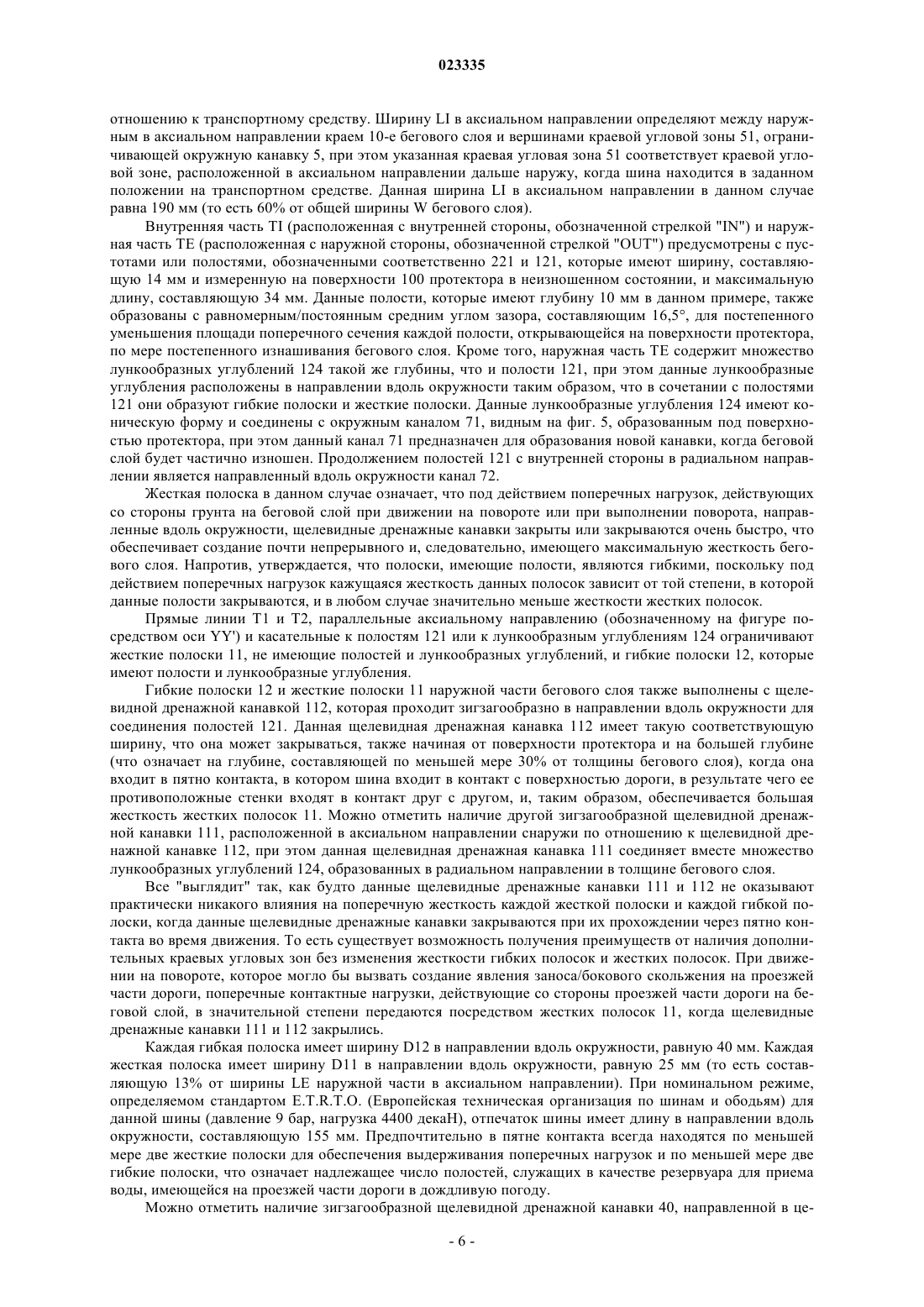 023335

отношению к транспортному средству. Ширину LI в аксиальном направлении определяют между наружным в аксиальном направлении краем 10-е бегового слоя и вершинами краевой угловой зоны 51, ограничивающей окружную канавку 5, при этом указанная краевая угловая зона 51 соответствует краевой угловой зоне, расположенной в аксиальном направлении дальше наружу, когда шина находится в заданном положении на транспортном средстве. Данная ширина LI в аксиальном направлении в данном случае равна 190 мм (то есть 60% от общей ширины W бегового слоя).

Внутренняя часть TI (расположенная с внутренней стороны, обозначенной стрелкой "IN") и наружная часть TE (расположенная с наружной стороны, обозначенной стрелкой "OUT") предусмотрены с пустотами или полостями, обозначенными соответственно 221 и 121, которые имеют ширину, составляющую 14 мм и измеренную на поверхности 100 протектора в неизношенном состоянии, и максимальную длину, составляющую 34 мм. Данные полости, которые имеют глубину 10 мм в данном примере, также образованы с равномерным/постоянным средним углом зазора, составляющим 16,5°, для постепенного уменьшения площади поперечного сечения каждой полости, открывающейся на поверхности протектора, по мере постепенного изнашивания бегового слоя. Кроме того, наружная часть TE содержит множество лункообразных углублений 124 такой же глубины, что и полости 121, при этом данные лункообразные углубления расположены в направлении вдоль окружности таким образом, что в сочетании с полостями 121 они образуют гибкие полоски и жесткие полоски. Данные лункообразные углубления 124 имеют коническую форму и соединены с окружным каналом 71, видным на фиг. 5, образованным под поверхностью протектора, при этом данный канал 71 предназначен для образования новой канавки, когда беговой слой будет частично изношен. Продолжением полостей 121 с внутренней стороны в радиальном направлении является направленный вдоль окружности канал 72.

Жесткая полоска в данном случае означает, что под действием поперечных нагрузок, действующих со стороны грунта на беговой слой при движении на повороте или при выполнении поворота, направленные вдоль окружности, щелевидные дренажные канавки закрыты или закрываются очень быстро, что обеспечивает создание почти непрерывного и, следовательно, имеющего максимальную жесткость бегового слоя. Напротив, утверждается, что полоски, имеющие полости, являются гибкими, поскольку под действием поперечных нагрузок кажущаяся жесткость данных полосок зависит от той степени, в которой данные полости закрываются, и в любом случае значительно меньше жесткости жестких полосок.

Прямые линии T1 и T2, параллельные аксиальному направлению (обозначенному на фигуре посредством оси YY') и касательные к полостям 121 или к лункообразным углублениям 124 ограничивают жесткие полоски 11, не имеющие полостей и лункообразных углублений, и гибкие полоски 12, которые имеют полости и лункообразные углубления.

Гибкие полоски 12 и жесткие полоски 11 наружной части бегового слоя также выполнены с щелевидной дренажной канавкой 112, которая проходит зигзагообразно в направлении вдоль окружности для соединения полостей 121. Данная щелевидная дренажная канавка 112 имеет такую соответствующую ширину, что она может закрываться, также начиная от поверхности протектора и на большей глубине (что означает на глубине, составляющей по меньшей мере 30% от толщины бегового слоя), когда она входит в пятно контакта, в котором шина входит в контакт с поверхностью дороги, в результате чего ее противоположные стенки входят в контакт друг с другом, и, таким образом, обеспечивается большая жесткость жестких полосок 11. Можно отметить наличие другой зигзагообразной щелевидной дренажной канавки 111, расположенной в аксиальном направлении снаружи по отношению к щелевидной дренажной канавке 112, при этом данная щелевидная дренажная канавка 111 соединяет вместе множество лункообразных углублений 124, образованных в радиальном направлении в толщине бегового слоя.

Все "выглядит" так, как будто данные щелевидные дренажные канавки 111 и 112 не оказывают практически никакого влияния на поперечную жесткость каждой жесткой полоски и каждой гибкой полоски, когда данные щелевидные дренажные канавки закрываются при их прохождении через пятно контакта во время движения. То есть существует возможность получения преимуществ от наличия дополнительных краевых угловых зон без изменения жесткости гибких полосок и жестких полосок. При движении на повороте, которое могло бы вызвать создание явления заноса/бокового скольжения на проезжей части дороги, поперечные контактные нагрузки, действующие со стороны проезжей части дороги на беговой слой, в значительной степени передаются посредством жестких полосок 11, когда щелевидные дренажные канавки 111 и 112 закрылись.

Каждая гибкая полоска имеет ширину D12 в направлении вдоль окружности, равную 40 мм. Каждая жесткая полоска имеет ширину D11 в направлении вдоль окружности, равную 25 мм (то есть составляющую 13% от ширины LE наружной части в аксиальном направлении). При номинальном режиме, определяемом стандартом E.T.R.T.O. (Европейская техническая организация по шинам и ободьям) для данной шины (давление 9 бар, нагрузка 4400 декаН), отпечаток шины имеет длину в направлении вдоль окружности, составляющую 155 мм. Предпочтительно в пятне контакта всегда находятся по меньшей мере две жесткие полоски для обеспечения выдерживания поперечных нагрузок и по меньшей мере две гибкие полоски, что означает надлежащее число полостей, служащих в качестве резервуара для приема воды, имеющейся на проезжей части дороги в дождливую погоду.

Можно отметить наличие зигзагообразной щелевидной дренажной канавки 40, направленной в це-

- 6 -